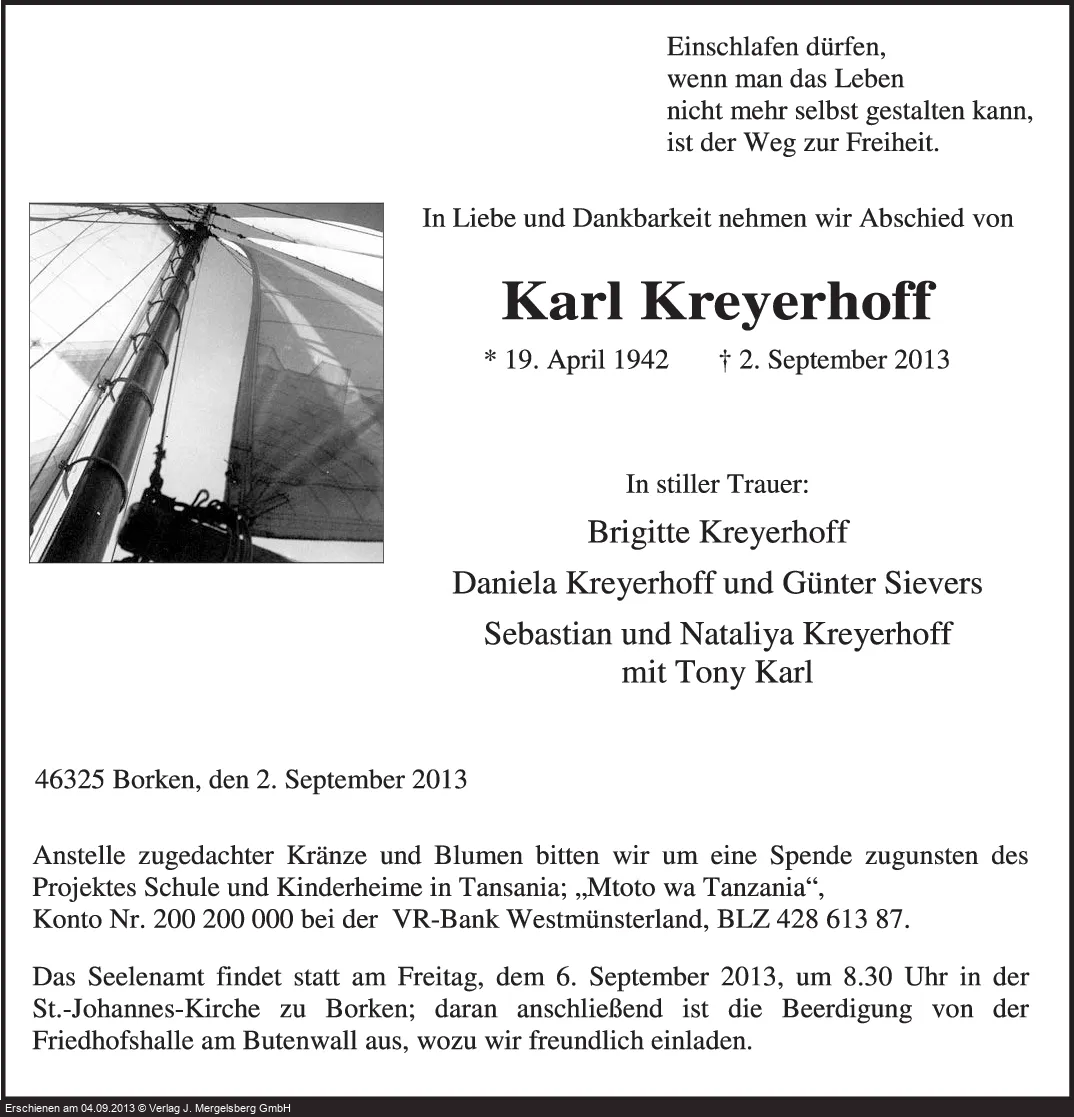 Einschlafen dürfen,
wenn man das Leben
nicht mehr selbst gestalten kann,
ist der Weg zur Freiheit.

In Liebe und Dankbarkeit nehmen wir Abschied von

Karl Kreyerhoff

* 19. April 1942 † 2. September 2013

In stiller Trauer:

Brigitte Kreyerhoff

Daniela Kreyerhoff und Günter Sievers

Sebastian und Nataliya Kreyerhoff
mit Tony Karl

46325 Borken, den 2. September 2013

Anstelle zugedachter Kränze und Blumen bitten wir um eine Spende zugunsten des Projektes Schule und Kinderheime in Tansania; „Mtoto wa Tanzania“,
Konto Nr. 200 200 000 bei der VR-Bank Westmünsterland, BLZ 428 613 87.

Das Seelenamt findet statt am Freitag, dem 6. September 2013, um 8.30 Uhr in der St.-Johannes-Kirche zu Borken; daran anschließend ist die Beerdigung von der Friedhofshalle am Butenwall aus, wozu wir freundlich einladen.

Erschienen am 04.09.2013 © Verlag J. Mergelsberg GmbH